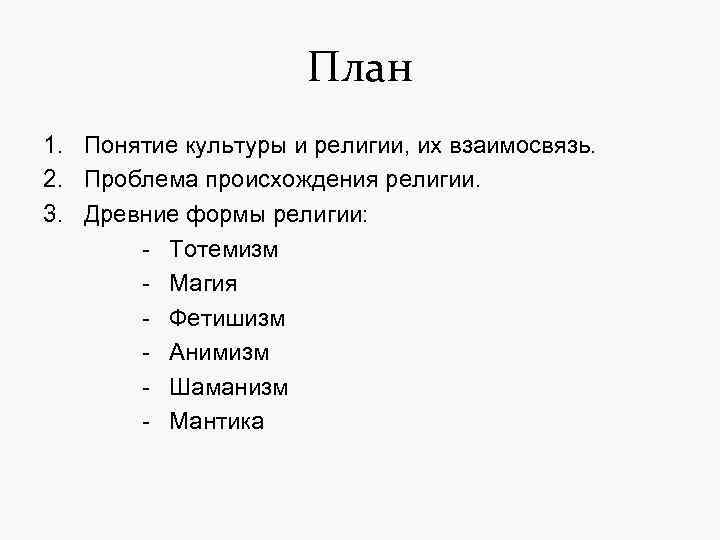 План

1. Понятие культуры и религии, их взаимосвязь.
2. Проблема происхождения религии.
3. Древние формы религии:
- Тотемизм
- Магия
- Фетишизм
- Анимизм
- Шаманизм
- Мантика